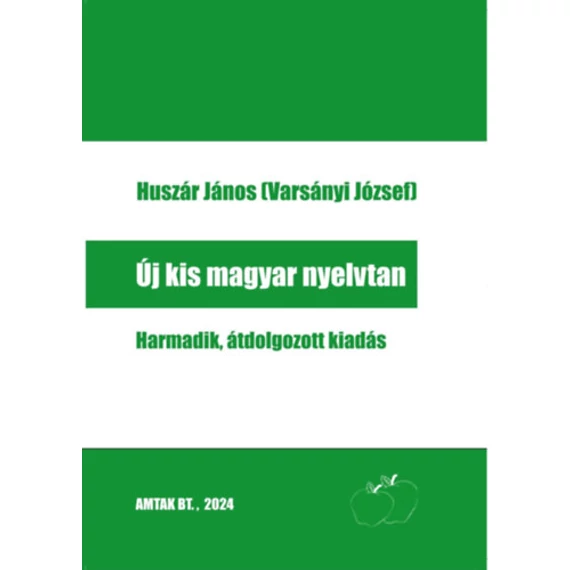 Huszár János (Varsányi József)

Új kis magyar nyelvtan

Harmadik, átdolgozott kiadás

AMTAK BT. , 2024